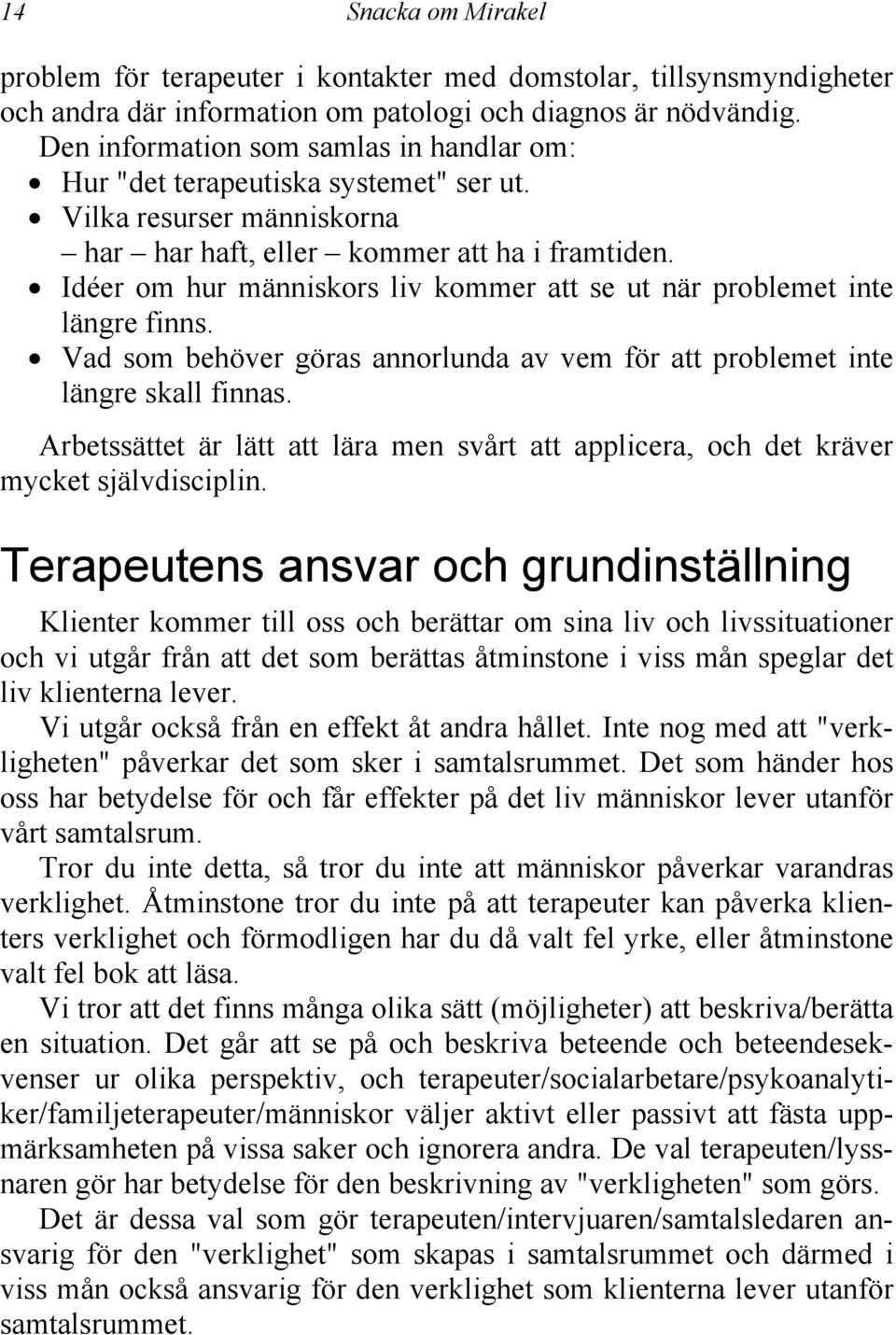 14 Snacka om Mirakel

problem för terapeuter i kontakter med domstolar, tillsynsmyndigheter och andra där information om patologi och diagnos är nödvändig.

Den information som samlas in handlar om:
• Hur "det terapeutiska systemet" ser ut.
• Vilka resurser människorna – har – har haft, eller – kommer att ha i framtiden.
• Idéer om hur människors liv kommer att se ut när problemet inte längre finns.
• Vad som behöver göras annorlunda av vem för att problemet inte längre skall finnas.

Arbetssättet är lätt att lära men svårt att applicera, och det kräver mycket självdisciplin.

Terapeutens ansvar och grundinställning

Klienter kommer till oss och berättar om sina liv och livssituationer och vi utgår från att det som berättas åtminstone i viss mån speglar det liv klienterna lever.

Vi utgår också från en effekt åt andra hållet. Inte nog med att "verkligheten" påverkar det som sker i samtalsrummet. Det som händer hos oss har betydelse för och får effekter på det liv människor lever utanför vårt samtalsrum.

Tror du inte detta, så tror du inte att människor påverkar varandras verklighet. Åtminstone tror du inte på att terapeuter kan påverka klienters verklighet och förmodligen har du då valt fel yrke, eller åtminstone valt fel bok att läsa.

Vi tror att det finns många olika sätt (möjligheter) att beskriva/berätta en situation. Det går att se på och beskriva beteende och beteendesekvenser ur olika perspektiv, och terapeuter/socialarbetare/psykoanalytiker/familjeterapeuter/människor väljer aktivt eller passivt att fästa uppmärksamheten på vissa saker och ignorera andra. De val terapeuten/lyssnaren gör har betydelse för den beskrivning av "verkligheten" som görs.

Det är dessa val som gör terapeuten/intervjuaren/samtalsledaren ansvarig för den "verklighet" som skapas i samtalsrummet och därmed i viss mån också ansvarig för den verklighet som klienterna lever utanför samtalsrummet.